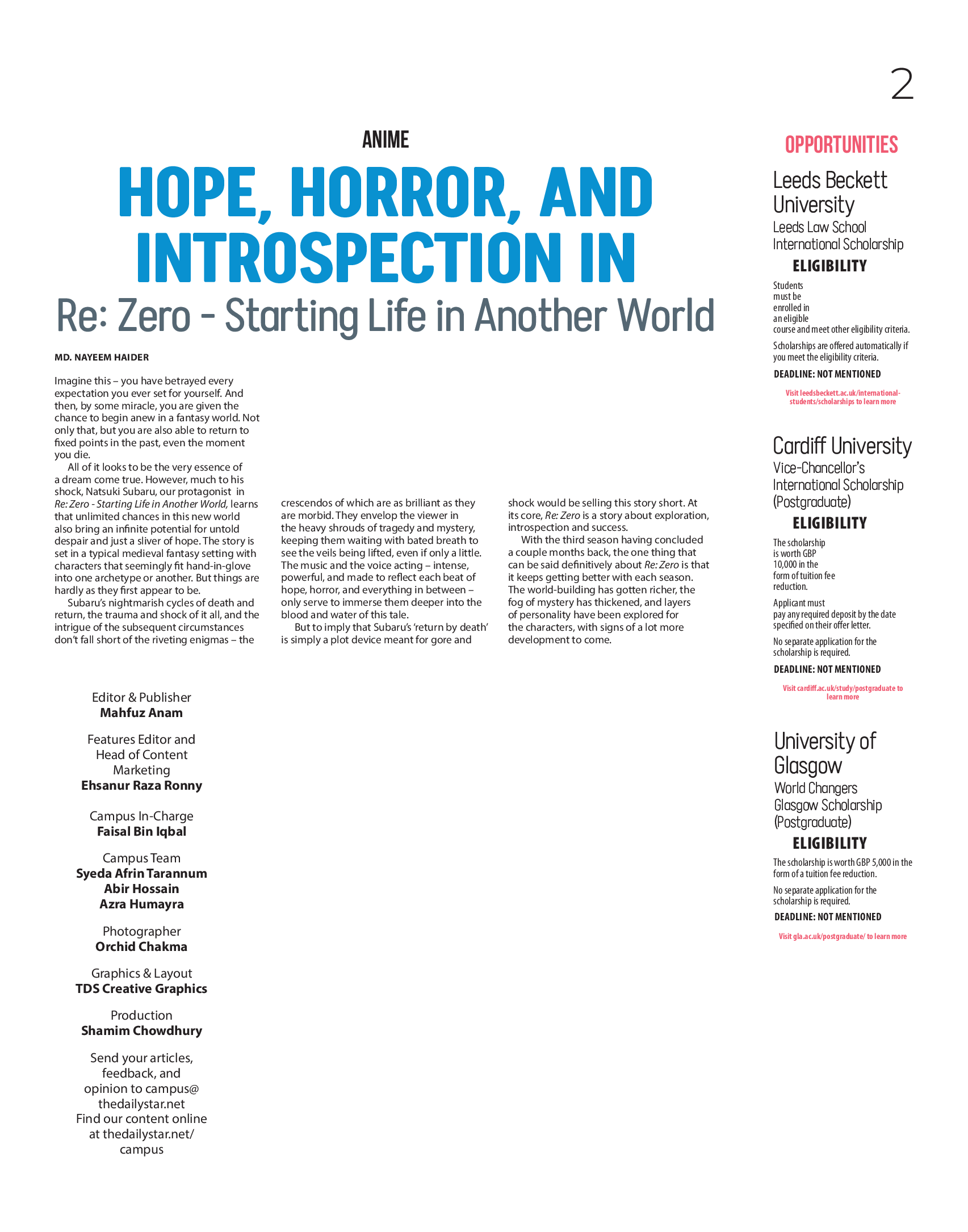 2

ANIME

HOPE, HORROR, AND INTROSPECTION IN

Re: Zero - Starting Life in Another World

MD. NAYEEM HAIDER

Imagine this – you have betrayed every expectation you ever set for yourself. And then, by some miracle, you are given the chance to begin anew in a fantasy world. Not only that, but you are also able to return to fixed points in the past, even the moment you die.

All of it looks to be the very essence of a dream come true. However, much to his shock, Natsuki Subaru, our protagonist in Re: Zero - Starting Life in Another World, learns that unlimited chances in this new world also bring an infinite potential for untold despair and just a sliver of hope. The story is set in a typical medieval fantasy setting with characters that seemingly fit hand-in-glove into one archetype or another. But things are hardly as they first appear to be.

Subaru's nightmarish cycles of death and return, the trauma and shock of it all, and the intrigue of the subsequent circumstances don't fall short of the riveting enigmas – the crescendos of which are as brilliant as they are morbid. They envelop the viewer in the heavy shrouds of tragedy and mystery, keeping them waiting with bated breath to see the veils being lifted, even if only a little. The music and the voice acting – intense, powerful, and made to reflect each beat of hope, horror, and everything in between – only serve to immerse them deeper into the blood and water of this tale.

But to imply that Subaru's 'return by death' is simply a plot device meant for gore and shock would be selling this story short. At its core, Re: Zero is a story about exploration, introspection and success.

With the third season having concluded a couple months back, the one thing that can be said definitively about Re: Zero is that it keeps getting better with each season. The world-building has gotten richer, the fog of mystery has thickened, and layers of personality have been explored for the characters, with signs of a lot more development to come.

Editor & Publisher
Mahfuz Anam

Features Editor and Head of Content Marketing
Ehsanur Raza Ronny

Campus In-Charge
Faisal Bin Iqbal

Campus Team
Syeda Afrin Tarannum
Abir Hossain
Azra Humayra

Photographer
Orchid Chakma

Graphics & Layout
TDS Creative Graphics

Production
Shamim Chowdhury

Send your articles, feedback, and opinion to campus@thedailystar.net
Find our content online at thedailystar.net/campus

OPPORTUNITIES

Leeds Beckett University
Leeds Law School International Scholarship

ELIGIBILITY

Students must be enrolled in an eligible course and meet other eligibility criteria.

Scholarships are offered automatically if you meet the eligibility criteria.

DEADLINE: NOT MENTIONED

Visit leedsbeckett.ac.uk/international-students/scholarships to learn more

Cardiff University
Vice-Chancellor's International Scholarship (Postgraduate)

ELIGIBILITY

The scholarship is worth GBP 10,000 in the form of tuition fee reduction.

Applicant must pay any required deposit by the date specified on their offer letter.

No separate application for the scholarship is required.

DEADLINE: NOT MENTIONED

Visit cardiff.ac.uk/study/postgraduate to learn more

University of Glasgow
World Changers Glasgow Scholarship (Postgraduate)

ELIGIBILITY

The scholarship is worth GBP 5,000 in the form of a tuition fee reduction.

No separate application for the scholarship is required.

DEADLINE: NOT MENTIONED

Visit gla.ac.uk/postgraduate/ to learn more